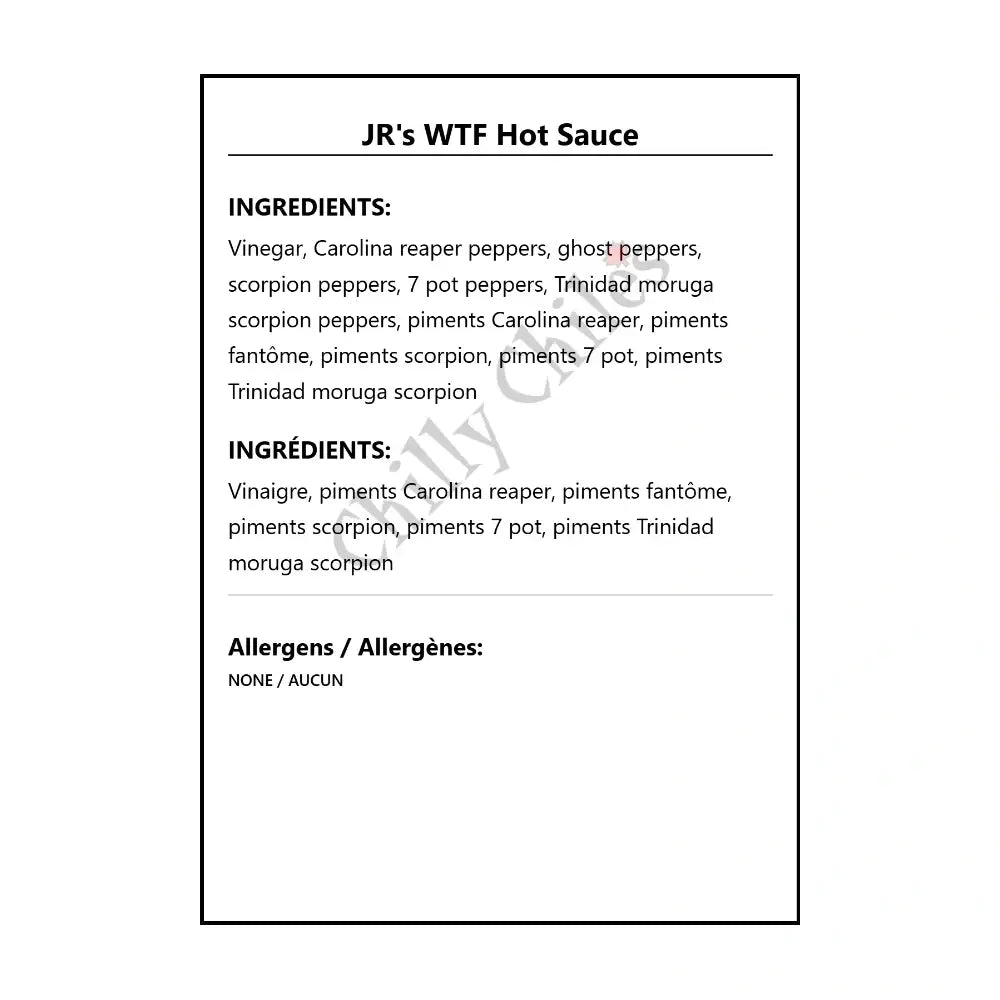 JR's WTF Hot Sauce

INGREDIENTS:

Vinegar, Carolina reaper peppers, ghost peppers, scorpion peppers, 7 pot peppers, Trinidad moruga scorpion peppers, piments Carolina reaper, piments fantôme, piments scorpion, piments 7 pot, piments Trinidad moruga scorpion

INGRÉDIENTS:

Vinaigre, piments Carolina reaper, piments fantôme, piments scorpion, piments 7 pot, piments Trinidad moruga scorpion

Allergens / Allergènes:

NONE / AUCUN

Chilly Chiles